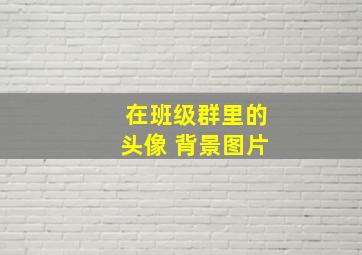 在班级群里的
头像 背景图片